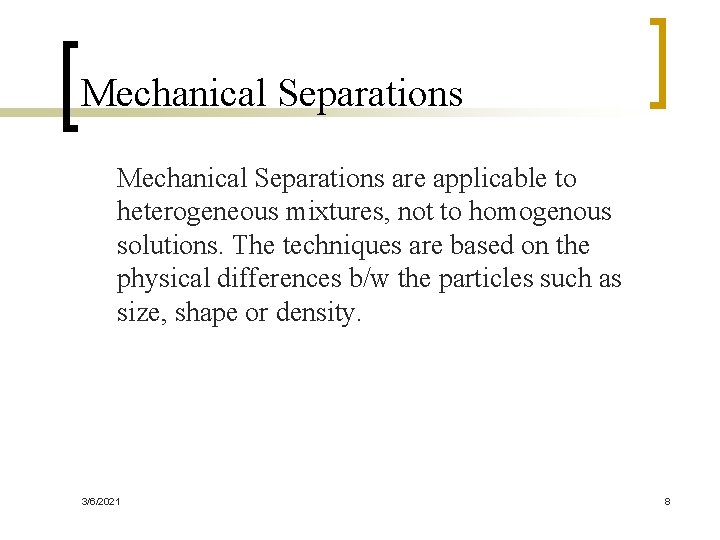 Mechanical Separations

Mechanical Separations are applicable to heterogeneous mixtures, not to homogenous solutions. The techniques are based on the physical differences b/w the particles such as size, shape or density.

3/6/2021

8